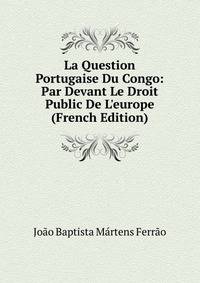 La Question Portugaise Du Congo: Par Devant Le Droit Public De L'europe (French Edition)

João Baptista Mártens Ferrão